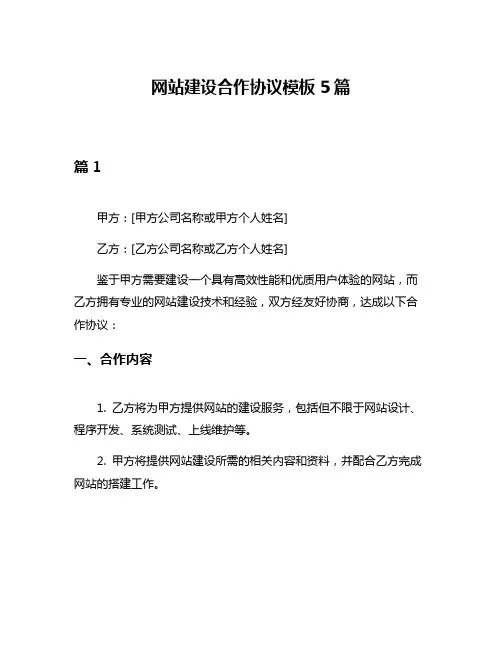 网站建设合作协议模板 5 篇

篇 1

甲方：[甲方公司名称或甲方个人姓名]

乙方：[乙方公司名称或乙方个人姓名]

鉴于甲方需要建设一个具有高效性能和优质用户体验的网站，而乙方拥有专业的网站建设技术和经验，双方经友好协商，达成以下合作协议：

一、合作内容

1. 乙方将为甲方提供网站的建设服务，包括但不限于网站设计、程序开发、系统测试、上线维护等。

2. 甲方将提供网站建设所需的相关内容和资料，并配合乙方完成网站的搭建工作。